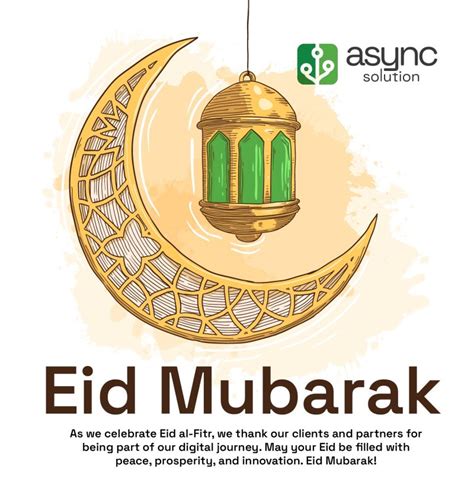 async
solution

Eid Mubarak

As we celebrate Eid al-Fitr, we thank our clients and partners for being part of our digital journey. May your Eid be filled with peace, prosperity, and innovation. Eid Mubarak!